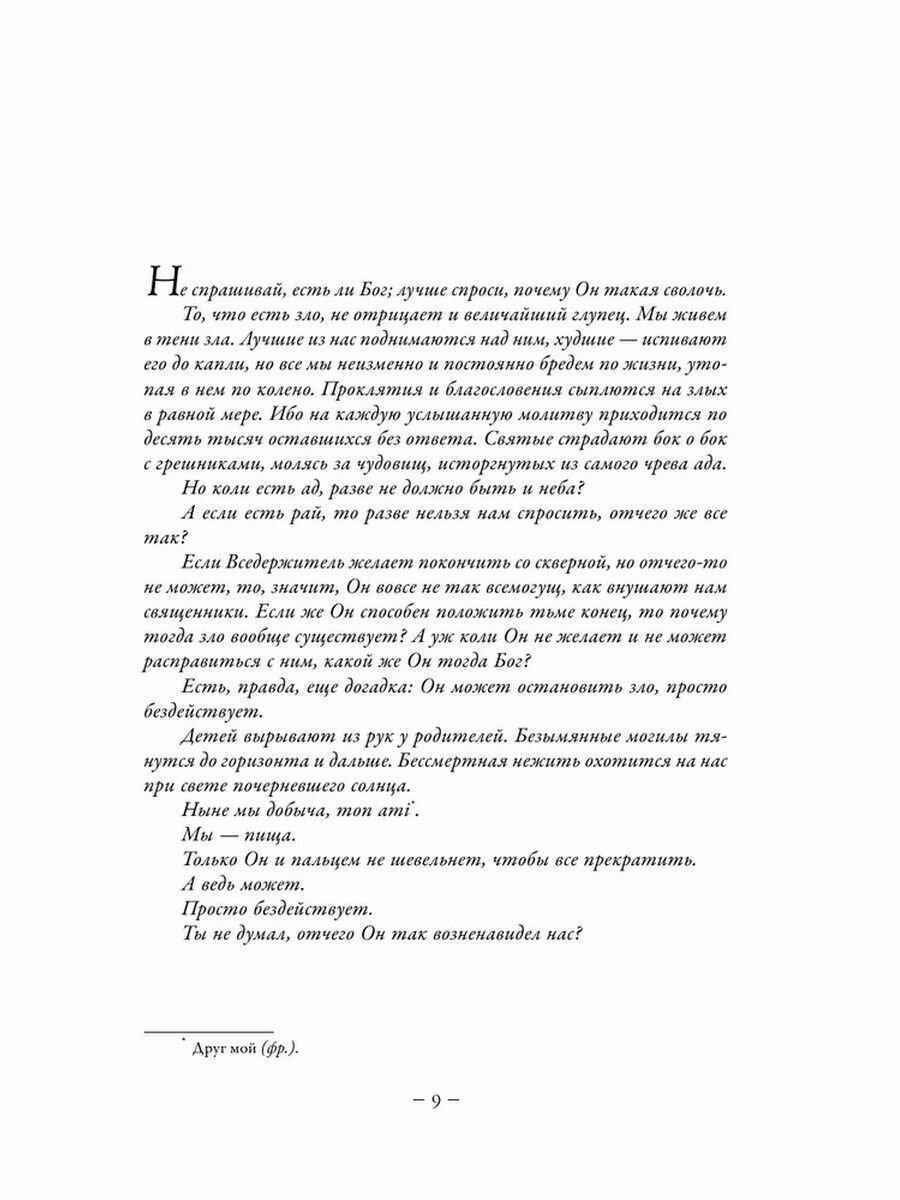 Не спрашивай, есть ли Бог; лучше спроси, почему Он такая сволочь.

То, что есть зло, не отрицает и величайший глупец. Мы живем в тени зла. Лучшие из нас поднимаются над ним, худшие — испивают его до капли, но все мы неизменно и постоянно бредем по жизни, утопая в нем по колено. Проклятия и благословения сыплются на злых в равной мере. Ибо на каждую услышанную молитву приходится по десять тысяч оставшихся без ответа. Святые страдают бок о бок с грешниками, молясь за чудовищ, исторгнутых из самого чрева ада.

Но коли есть ад, разве не должно быть и неба?

А если есть рай, то разве нельзя нам спросить, отчего же все так?

Если Вседержитель желает покончить со скверной, но отчего-то не может, то, значит, Он вовсе не так всемогущ, как внушают нам священники. Если же Он способен положить тьме конец, то почему тогда зло вообще существует? А уж коли Он не желает и не может расправиться с ним, какой же Он тогда Бог?

Есть, правда, еще догадка: Он может остановить зло, просто бездействует.

Детей вырывают из рук у родителей. Безымянные могилы тянутся до горизонта и дальше. Бессмертная нежить охотится на нас при свете почерневшего солнца.

Ныне мы добыча, mon ami*.

Мы — пища.

Только Он и пальцем не шевельнет, чтобы все прекратить.

А ведь может.

Просто бездействует.

Ты не думал, отчего Он так возненавидел нас?

* Друг мой (фр.).

– 9 –